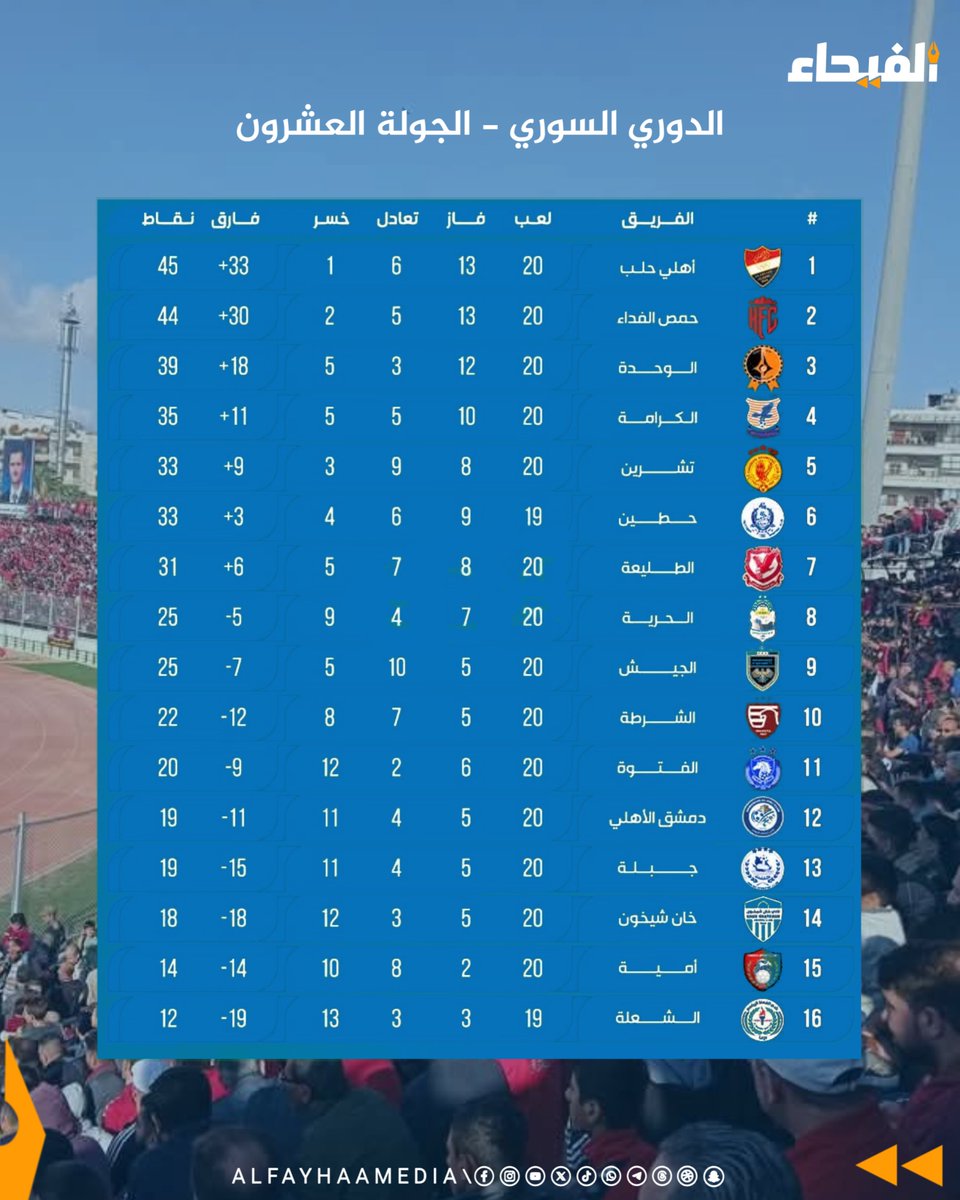 الفيحاء

الدوري السوري - الجولة العشرون

| # | الفريق | لعب | فاز | تعادل | خسر | فارق | نقاط |
|---|---|---|---|---|---|---|---|
| 1 | أهلي حلب | 20 | 13 | 6 | 1 | +33 | 45 |
| 2 | حمص الفداء | 20 | 13 | 5 | 2 | +30 | 44 |
| 3 | الوحدة | 20 | 12 | 3 | 5 | +18 | 39 |
| 4 | الكرامة | 20 | 10 | 5 | 5 | +11 | 35 |
| 5 | تشرين | 20 | 8 | 9 | 3 | +9 | 33 |
| 6 | حطين | 19 | 9 | 6 | 4 | +3 | 33 |
| 7 | الطليعة | 20 | 8 | 7 | 5 | +6 | 31 |
| 8 | الحرية | 20 | 7 | 4 | 9 | -5 | 25 |
| 9 | الجيش | 20 | 5 | 10 | 5 | -7 | 25 |
| 10 | الشرطة | 20 | 5 | 7 | 8 | -12 | 22 |
| 11 | الفتوة | 20 | 6 | 2 | 12 | -9 | 20 |
| 12 | دمشق الأهلي | 20 | 5 | 4 | 11 | -11 | 19 |
| 13 | جبلة | 20 | 5 | 4 | 11 | -15 | 19 |
| 14 | خان شيخون | 20 | 5 | 3 | 12 | -18 | 18 |
| 15 | أمية | 20 | 2 | 8 | 10 | -14 | 14 |
| 16 | الشعلة | 19 | 3 | 3 | 13 | -19 | 12 |

ALFAYHAAMEDIA\